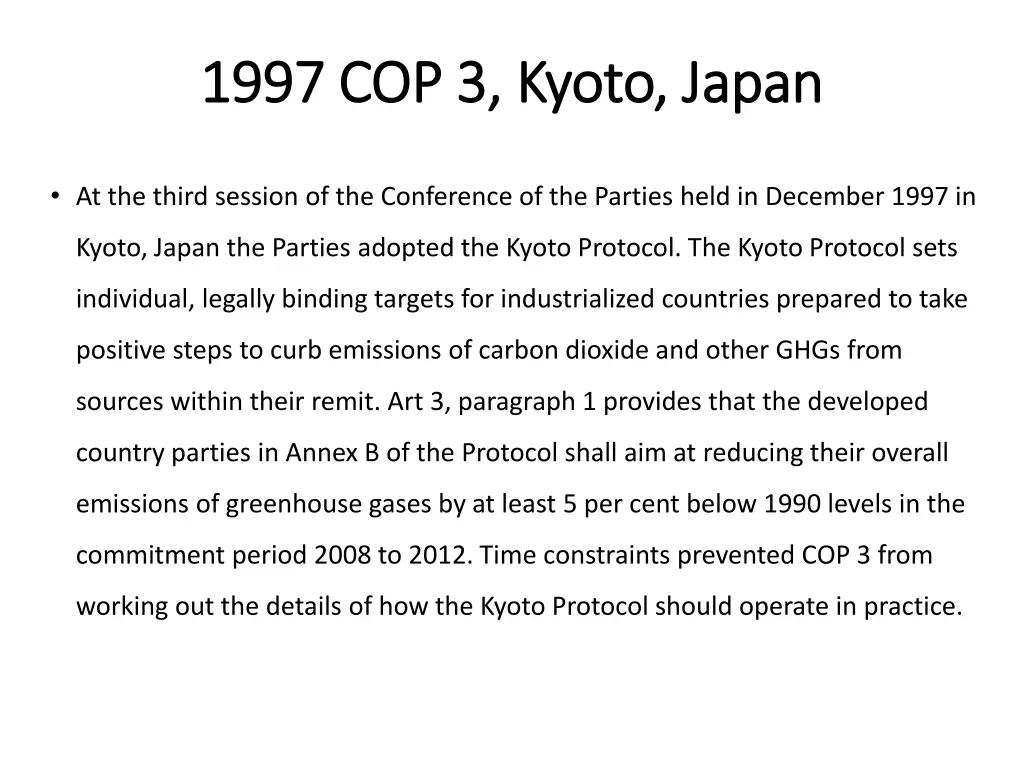 1997 COP 3, Kyoto, Japan

• At the third session of the Conference of the Parties held in December 1997 in Kyoto, Japan the Parties adopted the Kyoto Protocol. The Kyoto Protocol sets individual, legally binding targets for industrialized countries prepared to take positive steps to curb emissions of carbon dioxide and other GHGs from sources within their remit. Art 3, paragraph 1 provides that the developed country parties in Annex B of the Protocol shall aim at reducing their overall emissions of greenhouse gases by at least 5 per cent below 1990 levels in the commitment period 2008 to 2012. Time constraints prevented COP 3 from working out the details of how the Kyoto Protocol should operate in practice.